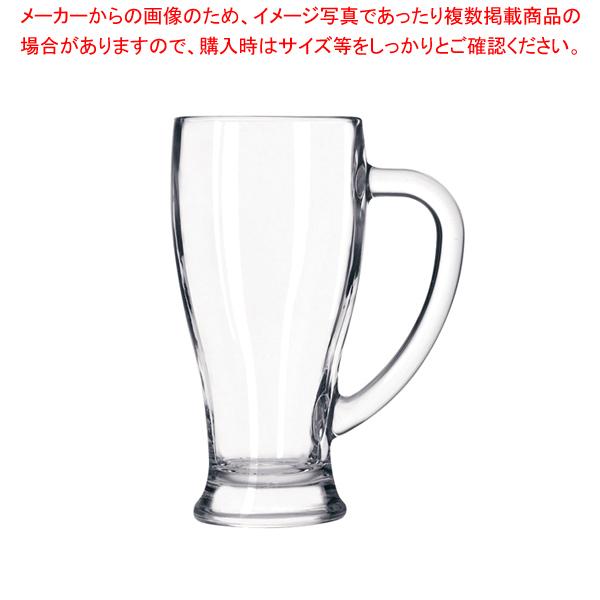 メーカーからの画像のため、イメージ写真であったり複数掲載商品の場合がありますので、購入時はサイズ等をしっかりとご確認ください。